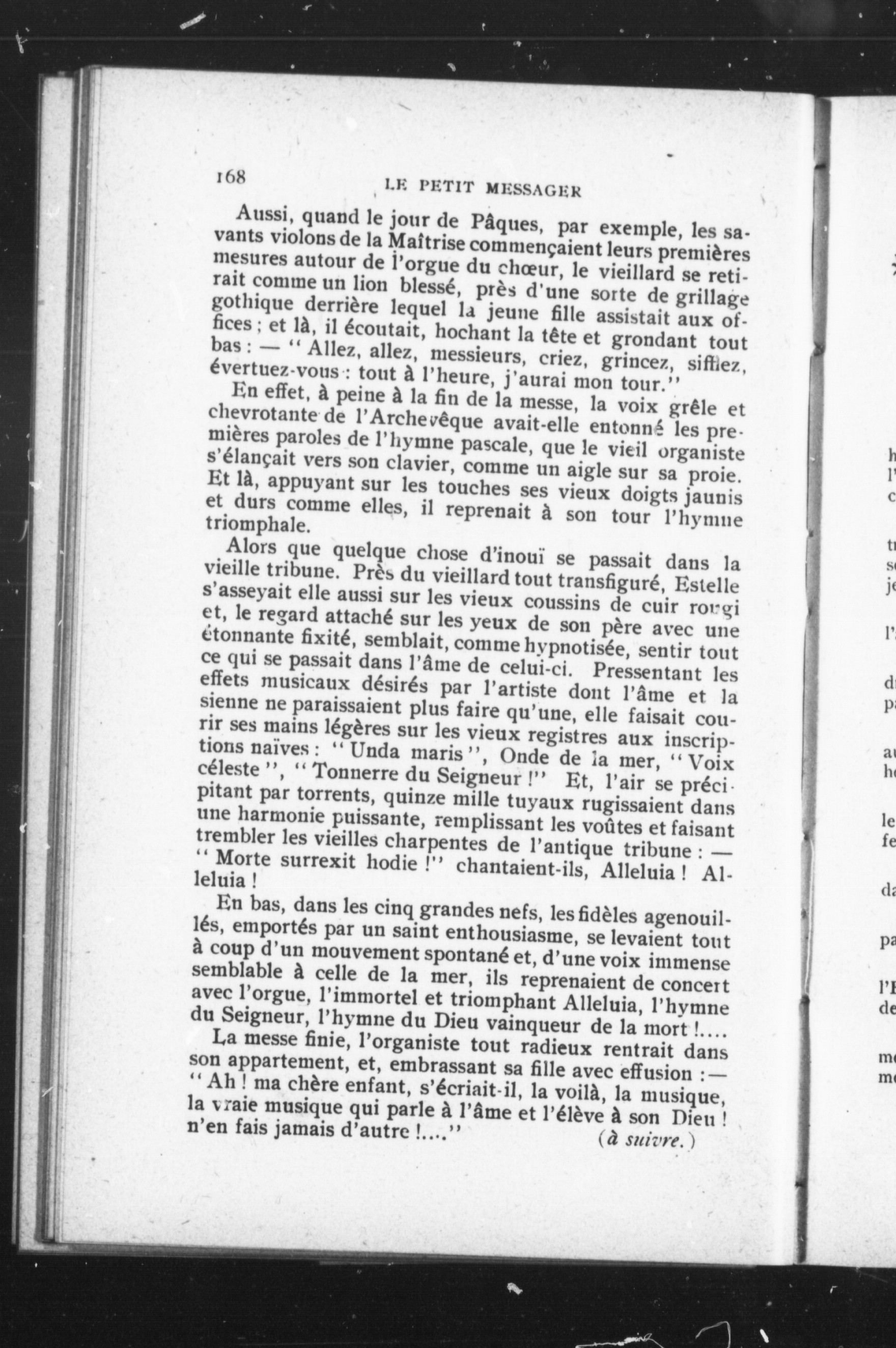 168 LE PETIT MESSAGER

Aussi, quand le jour de Pâques, par exemple, les savants violons de la Maîtrise commençaient leurs premières mesures autour de l'orgue du chœur, le vieillard se retirait comme un lion blessé, près d'une sorte de grillage gothique derrière lequel la jeune fille assistait aux offices ; et là, il écoutait, hochant la tête et grondant tout bas : — " Allez, allez, messieurs, criez, grincez, sifflez, évertuez-vous : tout à l'heure, j'aurai mon tour."

En effet, à peine à la fin de la messe, la voix grêle et chevrotante de l'Archevêque avait-elle entonné les premières paroles de l'hymne pascale, que le vieil organiste s'élançait vers son clavier, comme un aigle sur sa proie. Et là, appuyant sur les touches ses vieux doigts jaunis et durs comme elles, il reprenait à son tour l'hymne triomphale.

Alors que quelque chose d'inouï se passait dans la vieille tribune. Près du vieillard tout transfiguré, Estelle s'asseyait elle aussi sur les vieux coussins de cuir rougi et, le regard attaché sur les yeux de son père avec une étonnante fixité, semblait, comme hypnotisée, sentir tout ce qui se passait dans l'âme de celui-ci. Pressentant les effets musicaux désirés par l'artiste dont l'âme et la sienne ne paraissaient plus faire qu'une, elle faisait courir ses mains légères sur les vieux registres aux inscriptions naïves : " Unda maris ", Onde de la mer, " Voix céleste ", " Tonnerre du Seigneur !" Et, l'air se précipitant par torrents, quinze mille tuyaux rugissaient dans une harmonie puissante, remplissant les voûtes et faisant trembler les vieilles charpentes de l'antique tribune : — " Morte surrexit hodie !" chantaient-ils, Alleluia ! Alleluia !

En bas, dans les cinq grandes nefs, les fidèles agenouillés, emportés par un saint enthousiasme, se levaient tout à coup d'un mouvement spontané et, d'une voix immense semblable à celle de la mer, ils reprenaient de concert avec l'orgue, l'immortel et triomphant Alleluia, l'hymne du Seigneur, l'hymne du Dieu vainqueur de la mort !....

La messe finie, l'organiste tout radieux rentrait dans son appartement, et, embrassant sa fille avec effusion :— " Ah ! ma chère enfant, s'écriait-il, la voilà, la musique, la vraie musique qui parle à l'âme et l'élève à son Dieu ! n'en fais jamais d'autre !...."

(à suivre.)